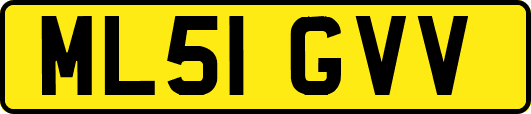 ML51 GVV